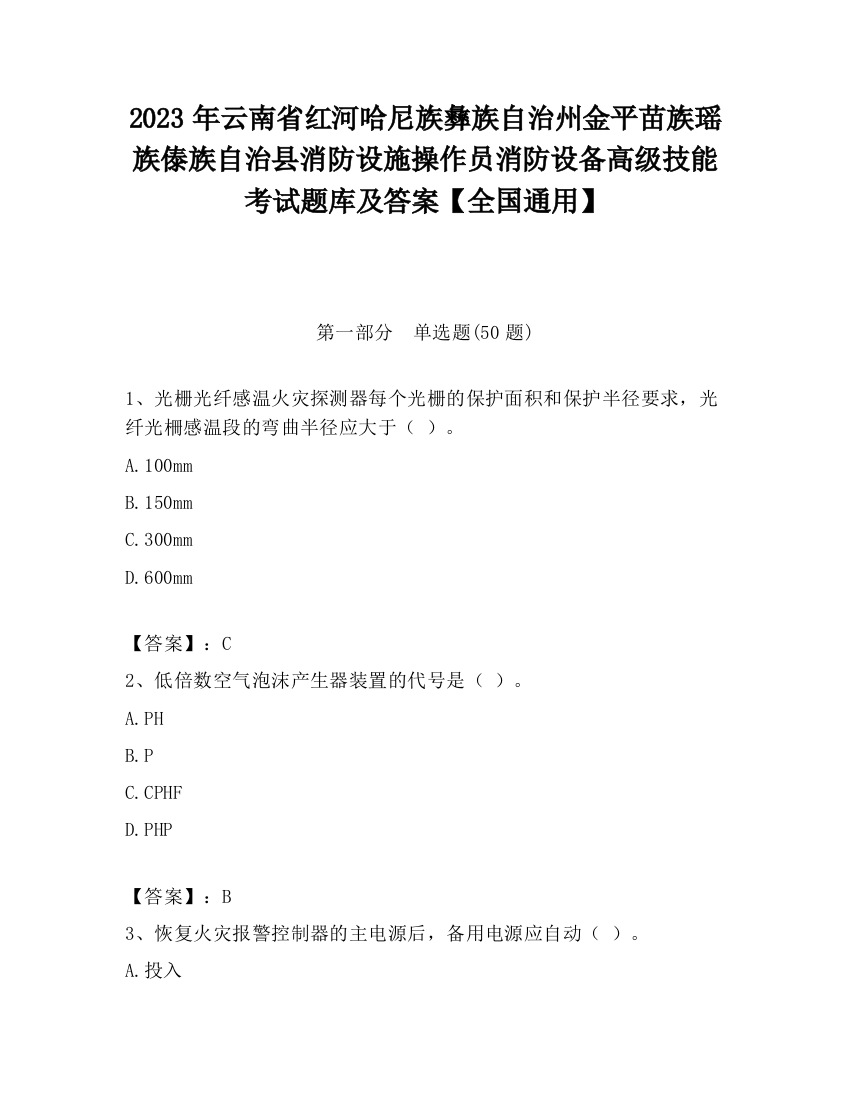 2023 年云南省红河哈尼族彝族自治州金平苗族瑶族傣族自治县消防设施操作员消防设备高级技能考试题库及答案【全国通用】

第一部分　单选题(50 题)

1、光栅光纤感温火灾探测器每个光栅的保护面积和保护半径要求，光纤光栅感温段的弯曲半径应大于（ ）。

A. 100mm

B. 150mm

C. 300mm

D. 600mm

【答案】：C

2、低倍数空气泡沫产生器装置的代号是（ ）。

A. PH

B. P

C. CPHF

D. PHP

【答案】：B

3、恢复火灾报警控制器的主电源后，备用电源应自动（ ）。

A. 投入